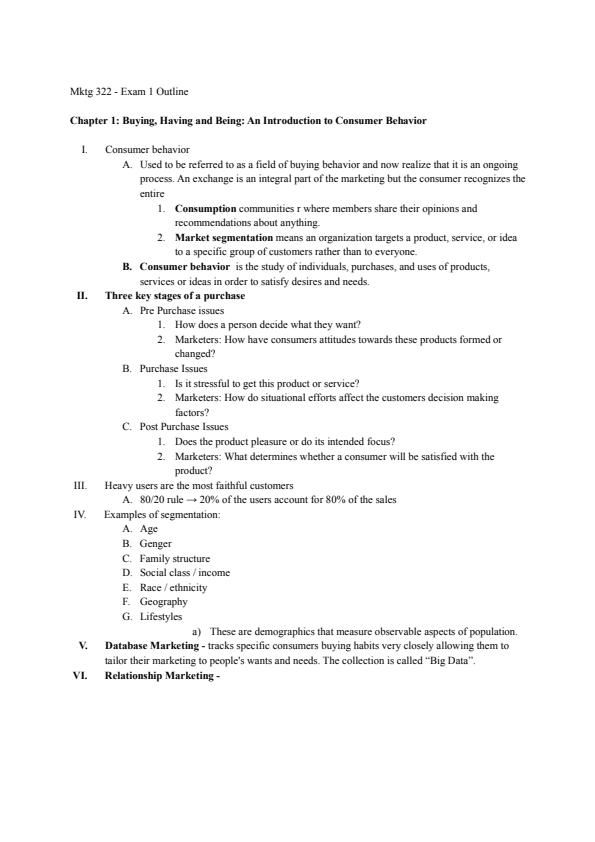 Mktg 322 - Exam 1 Outline

Chapter 1: Buying, Having and Being: An Introduction to Consumer Behavior

I. Consumer behavior

A. Used to be referred to as a field of buying behavior and now realize that it is an ongoing process. An exchange is an integral part of the marketing but the consumer recognizes the entire

1. Consumption communities r where members share their opinions and recommendations about anything.

2. Market segmentation means an organization targets a product, service, or idea to a specific group of customers rather than to everyone.

B. Consumer behavior is the study of individuals, purchases, and uses of products, services or ideas in order to satisfy desires and needs.

II. Three key stages of a purchase

A. Pre Purchase issues

1. How does a person decide what they want?

2. Marketers: How have consumers attitudes towards these products formed or changed?

B. Purchase Issues

1. Is it stressful to get this product or service?

2. Marketers: How do situational efforts affect the customers decision making factors?

C. Post Purchase Issues

1. Does the product pleasure or do its intended focus?

2. Marketers: What determines whether a consumer will be satisfied with the product?

III. Heavy users are the most faithful customers

A. 80/20 rule → 20% of the users account for 80% of the sales

IV. Examples of segmentation:

A. Age

B. Genger

C. Family structure

D. Social class / income

E. Race / ethnicity

F. Geography

G. Lifestyles

a) These are demographics that measure observable aspects of population.

V. Database Marketing - tracks specific consumers buying habits very closely allowing them to tailor their marketing to people's wants and needs. The collection is called "Big Data".

VI. Relationship Marketing -